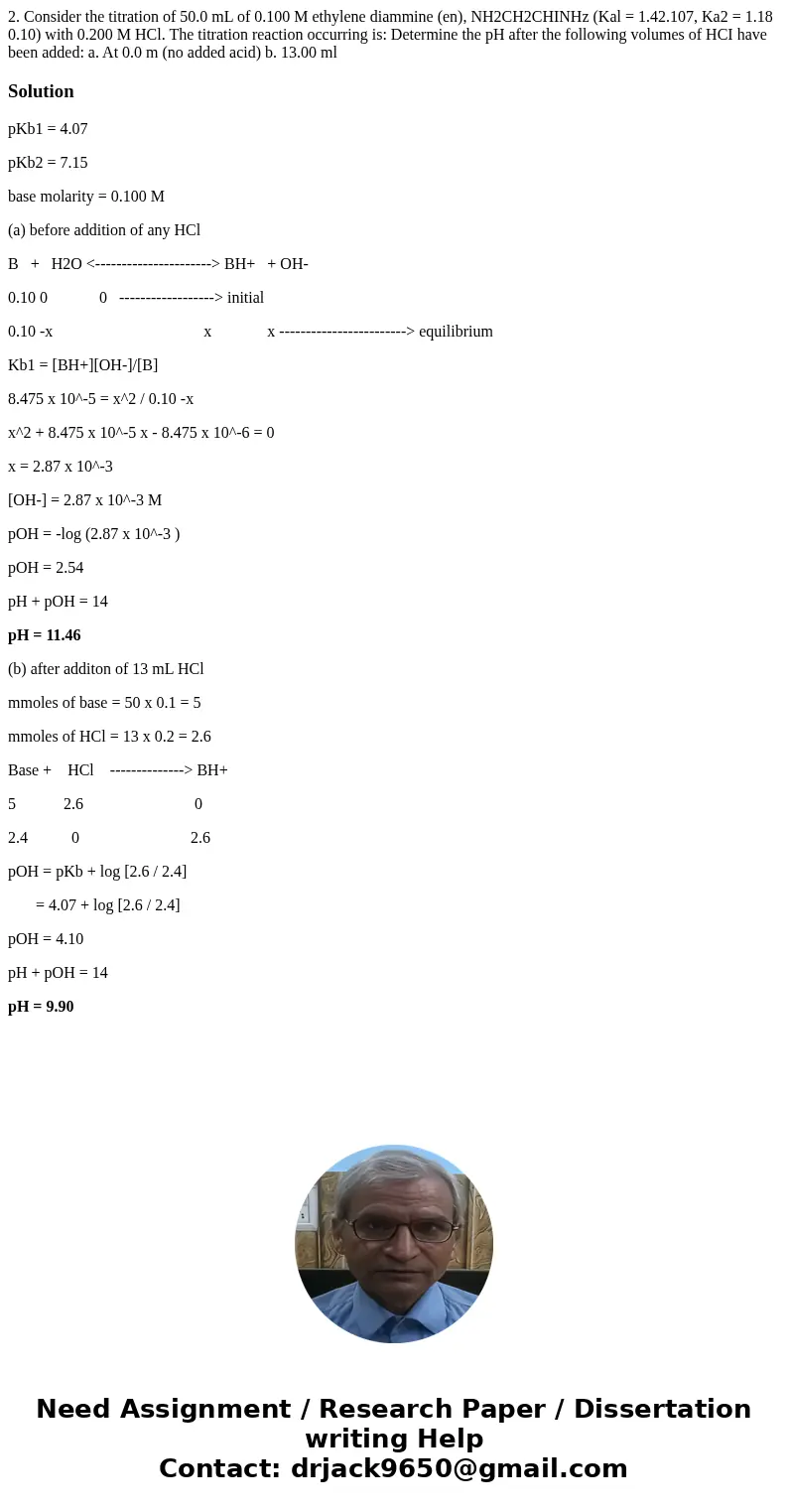 2. Consider the titration of 50.0 mL of 0.100 M ethylene diammine (en), NH2CH2CHINHz (Kal = 1.42.107, Ka2 = 1.18 0.10) with 0.200 M HCl. The titration reaction occurring is: Determine the pH after the following volumes of HCI have been added: a. At 0.0 m (no added acid) b. 13.00 ml

Solution

pKb1 = 4.07

pKb2 = 7.15

base molarity = 0.100 M

(a) before addition of any HCl

B + H2O <----------------------> BH+ + OH-

0.10 0 0 ------------------> initial

0.10 -x x x ------------------------> equilibrium

Kb1 = [BH+][OH-]/[B]

8.475 x 10^-5 = x^2 / 0.10 -x

x^2 + 8.475 x 10^-5 x - 8.475 x 10^-6 = 0

x = 2.87 x 10^-3

[OH-] = 2.87 x 10^-3 M

pOH = -log (2.87 x 10^-3 )

pOH = 2.54

pH + pOH = 14

pH = 11.46

(b) after additon of 13 mL HCl

mmoles of base = 50 x 0.1 = 5

mmoles of HCl = 13 x 0.2 = 2.6

Base + HCl --------------> BH+

5 2.6 0

2.4 0 2.6

pOH = pKb + log [2.6 / 2.4]

= 4.07 + log [2.6 / 2.4]

pOH = 4.10

pH + pOH = 14

pH = 9.90

Need Assignment / Research Paper / Dissertation writing Help
Contact: drjack9650@gmail.com